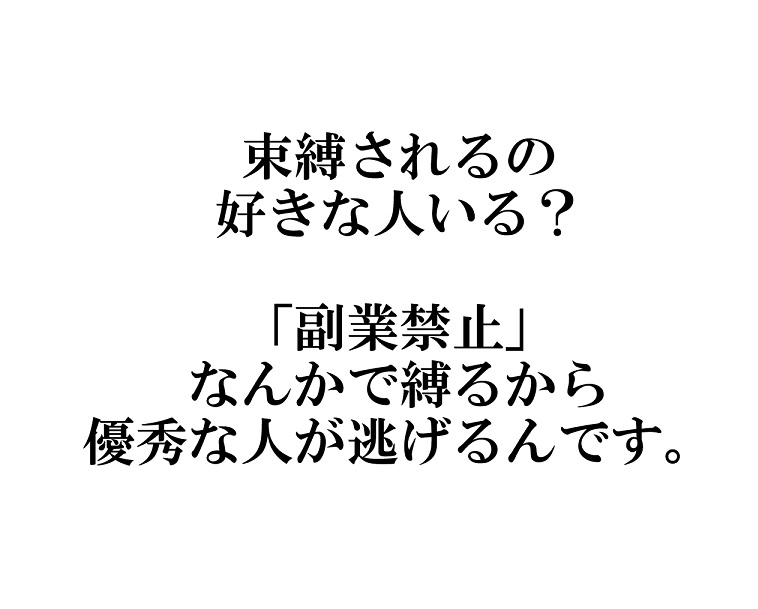 束縛されるの
好きな人いる？

「副業禁止」
なんかで縛るから
優秀な人が逃げるんです。